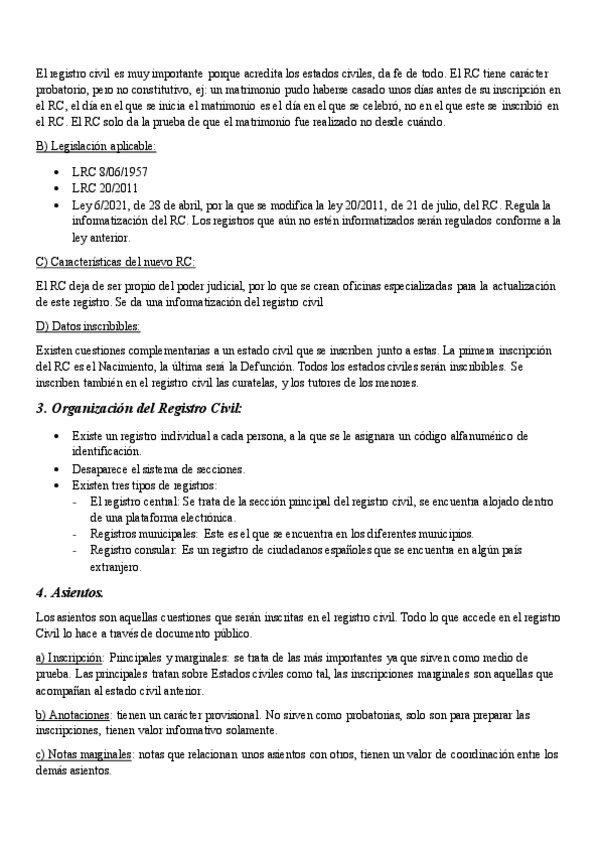 El registro civil es muy importante porque acredita los estados civiles, da fe de todo. El RC tiene carácter probatorio, pero no constitutivo, ej: un matrimonio pudo haberse casado unos días antes de su inscripción en el RC, el día en el que se inicia el matrimonio es el día en el que se celebró, no en el que este se inscribió en el RC. El RC solo da la prueba de que el matrimonio fue realizado no desde cuándo.

B) Legislación aplicable:

- LRC 8/06/1957
- LRC 20/2011
- Ley 6/2021, de 28 de abril, por la que se modifica la ley 20/2011, de 21 de julio, del RC. Regula la informatización del RC. Los registros que aún no estén informatizados serán regulados conforme a la ley anterior.

C) Características del nuevo RC:

El RC deja de ser propio del poder judicial, por lo que se crean oficinas especializadas para la actualización de este registro. Se da una informatización del registro civil

D) Datos inscribibles:

Existen cuestiones complementarias a un estado civil que se inscriben junto a estas. La primera inscripción del RC es el Nacimiento, la última será la Defunción. Todos los estados civiles serán inscribibles. Se inscriben también en el registro civil las curatelas, y los tutores de los menores.

3. Organización del Registro Civil:

- Existe un registro individual a cada persona, a la que se le asignara un código alfanumérico de identificación.
- Desaparece el sistema de secciones.
- Existen tres tipos de registros:
  - El registro central: Se trata de la sección principal del registro civil, se encuentra alojado dentro de una plataforma electrónica.
  - Registros municipales: Este es el que se encuentra en los diferentes municipios.
  - Registro consular: Es un registro de ciudadanos españoles que se encuentra en algún país extranjero.

4. Asientos.

Los asientos son aquellas cuestiones que serán inscritas en el registro civil. Todo lo que accede en el registro Civil lo hace a través de documento público.

a) Inscripción: Principales y marginales: se trata de las más importantes ya que sirven como medio de prueba. Las principales tratan sobre Estados civiles como tal, las inscripciones marginales son aquellas que acompañan al estado civil anterior.

b) Anotaciones: tienen un carácter provisional. No sirven como probatorias, solo son para preparar las inscripciones, tienen valor informativo solamente.

c) Notas marginales: notas que relacionan unos asientos con otros, tienen un valor de coordinación entre los demás asientos.